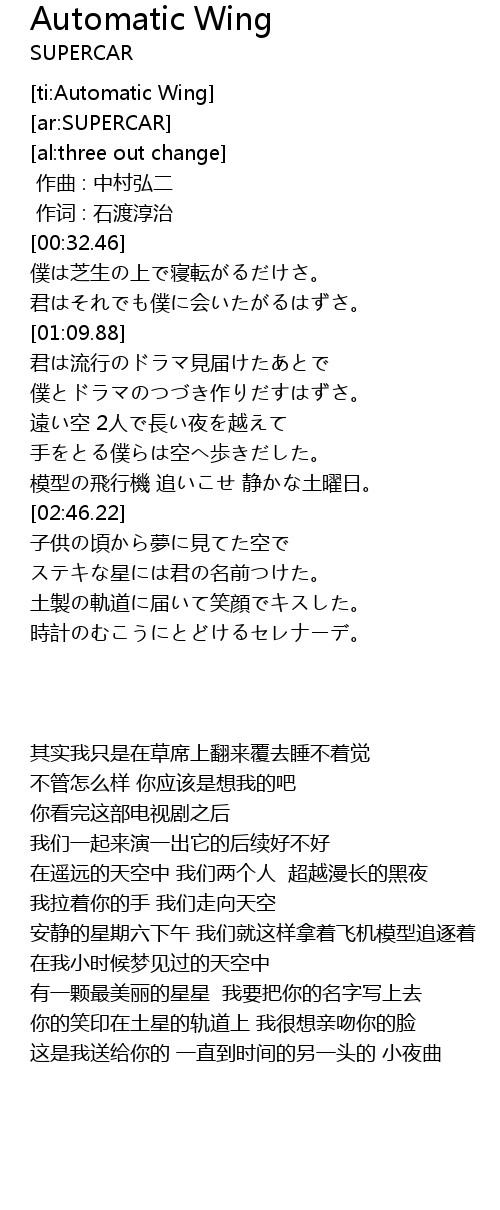 Automatic Wing
SUPERCAR

[ti:Automatic Wing]
[ar:SUPERCAR]
[al:three out change]
作曲 : 中村弘二
作词 : 石渡淳治
[00:32.46]
僕は芝生の上で寝転がるだけさ。
君はそれでも僕に会いたがるはずさ。
[01:09.88]
君は流行のドラマ見届けたあとで
僕とドラマのつづき作りだすはずさ。
遠い空 2人で長い夜を越えて
手をとる僕らは空へ歩きだした。
模型の飛行機 追いこせ 静かな土曜日。
[02:46.22]
子供の頃から夢に見てた空で
ステキな星には君の名前つけた。
土製の軌道に届いて笑顔でキスした。
時計のむこうにとどけるセレナーデ。

其实我只是在草席上翻来覆去睡不着觉
不管怎么样 你应该是想我的吧
你看完这部电视剧之后
我们一起来演一出它的后续好不好
在遥远的天空中 我们两个人 超越漫长的黑夜
我拉着你的手 我们走向天空
安静的星期六下午 我们就这样拿着飞机模型追逐着
在我小时候梦见过的天空中
有一颗最美丽的星星 我要把你的名字写上去
你的笑印在土星的轨道上 我很想亲吻你的脸
这是我送给你的 一直到时间的另一头的 小夜曲